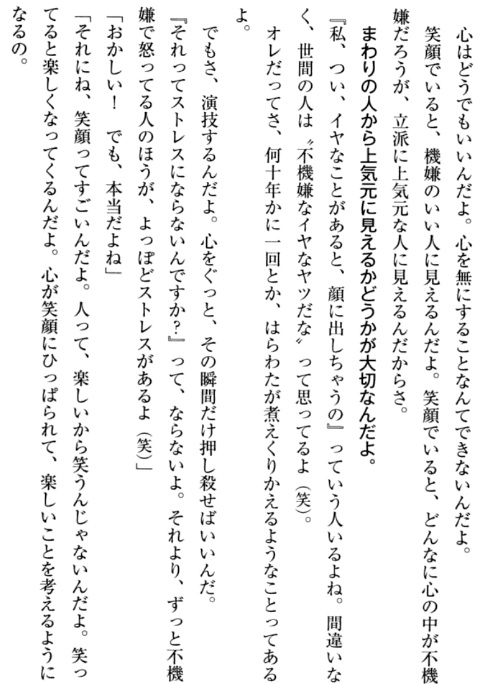 心はどうでもいいんだよ。心を無にすることなんてできないんだよ。

笑顔でいると、機嫌のいい人に見えるんだよ。笑顔でいると、どんなに心の中が不機嫌だろうが、立派に上気元な人に見えるんだからさ。

まわりの人から上気元に見えるかどうかが大切なんだよ。

『私、つい、イヤなことがあると、顔に出しちゃうの』っていう人いるよね。間違いなく、世間の人は〝不機嫌なイヤなヤツだな〟って思ってるよ（笑）。

オレだってさ、何十年かに一回とか、はらわたが煮えくりかえるようなことってあるよ。

でもさ、演技するんだよ。心をぐっと、その瞬間だけ押し殺せばいいんだ。

『それってストレスにならないんですか？』って、ならないよ。それより、ずっと不機嫌で怒ってる人のほうが、よっぽどストレスがあるよ（笑）」

「おかしい！　でも、本当だよね」

「それにね、笑顔ってすごいんだよ。人って、楽しいから笑うんじゃないんだよ。笑ってると楽しくなってくるんだよ。心が笑顔にひっぱられて、楽しいことを考えるようになるの。